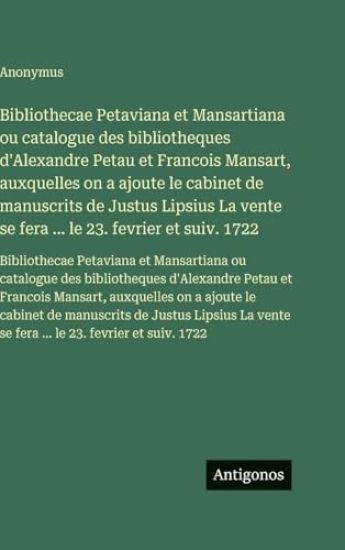 Anonymus

Bibliothecae Petaviana et Mansartiana ou catalogue des bibliotheques d'Alexandre Petau et Francois Mansart, auxquelles on a ajoute le cabinet de manuscrits de Justus Lipsius La vente se fera ... le 23. fevrier et suiv. 1722

Bibliothecae Petaviana et Mansartiana ou catalogue des bibliotheques d'Alexandre Petau et Francois Mansart, auxquelles on a ajoute le cabinet de manuscrits de Justus Lipsius La vente se fera ... le 23. fevrier et suiv. 1722

Antigonos